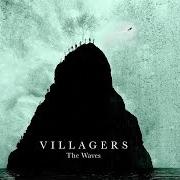 VILLAGERS
The Waves